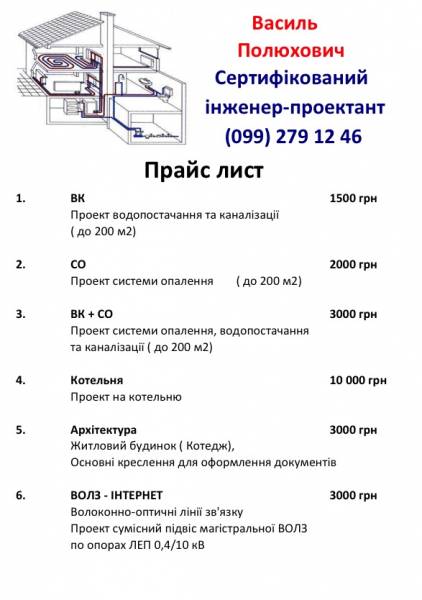 Василь
Полюхович
Сертифікований
інженер-проектант
(099) 279 12 46

Прайс лист

1. ВК 1500 грн
Проект водопостачання та каналізації
( до 200 м2)

2. СО 2000 грн
Проект системи опалення ( до 200 м2)

3. ВК + СО 3000 грн
Проект системи опалення, водопостачання та каналізації ( до 200 м2)

4. Котельня 10 000 грн
Проект на котельню

5. Архітектура 3000 грн
Житловий будинок ( Котедж),
Основні креслення для оформлення документів

6. ВОЛЗ - ІНТЕРНЕТ 3000 грн
Волоконно-оптичні лінії зв'язку
Проект сумісний підвіс магістральної ВОЛЗ по опорах ЛЕП 0,4/10 кВ